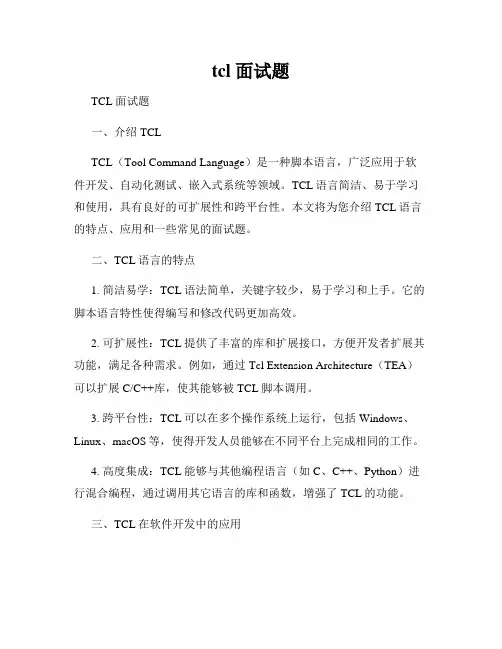 tcl 面试题

TCL 面试题

一、介绍 TCL

TCL（Tool Command Language）是一种脚本语言，广泛应用于软件开发、自动化测试、嵌入式系统等领域。TCL 语言简洁、易于学习和使用，具有良好的可扩展性和跨平台性。本文将为您介绍 TCL 语言的特点、应用和一些常见的面试题。

二、TCL 语言的特点

1. 简洁易学：TCL 语法简单，关键字较少，易于学习和上手。它的脚本语言特性使得编写和修改代码更加高效。

2. 可扩展性：TCL 提供了丰富的库和扩展接口，方便开发者扩展其功能，满足各种需求。例如，通过 Tcl Extension Architecture（TEA）可以扩展 C/C++库，使其能够被 TCL 脚本调用。

3. 跨平台性：TCL 可以在多个操作系统上运行，包括 Windows、Linux、macOS 等，使得开发人员能够在不同平台上完成相同的工作。

4. 高度集成：TCL 能够与其他编程语言（如 C、C++、Python）进行混合编程，通过调用其它语言的库和函数，增强了 TCL 的功能。

三、TCL 在软件开发中的应用